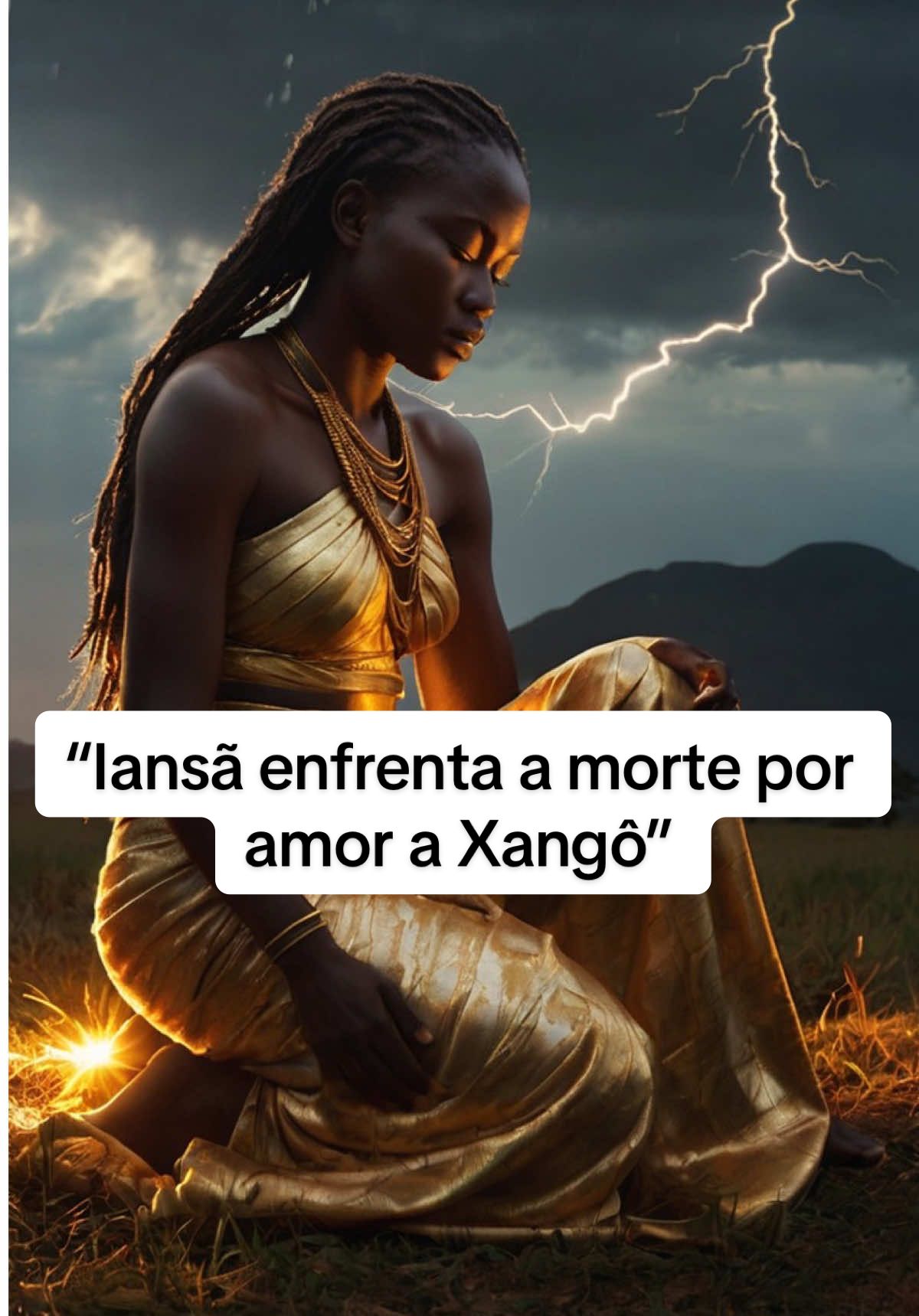 “Iansã enfrenta a morte por amor a Xangô”